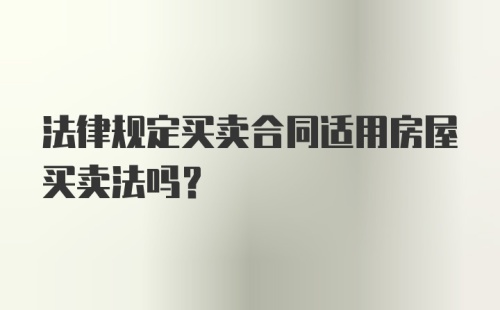 法律规定买卖合同适用房屋买卖法吗？